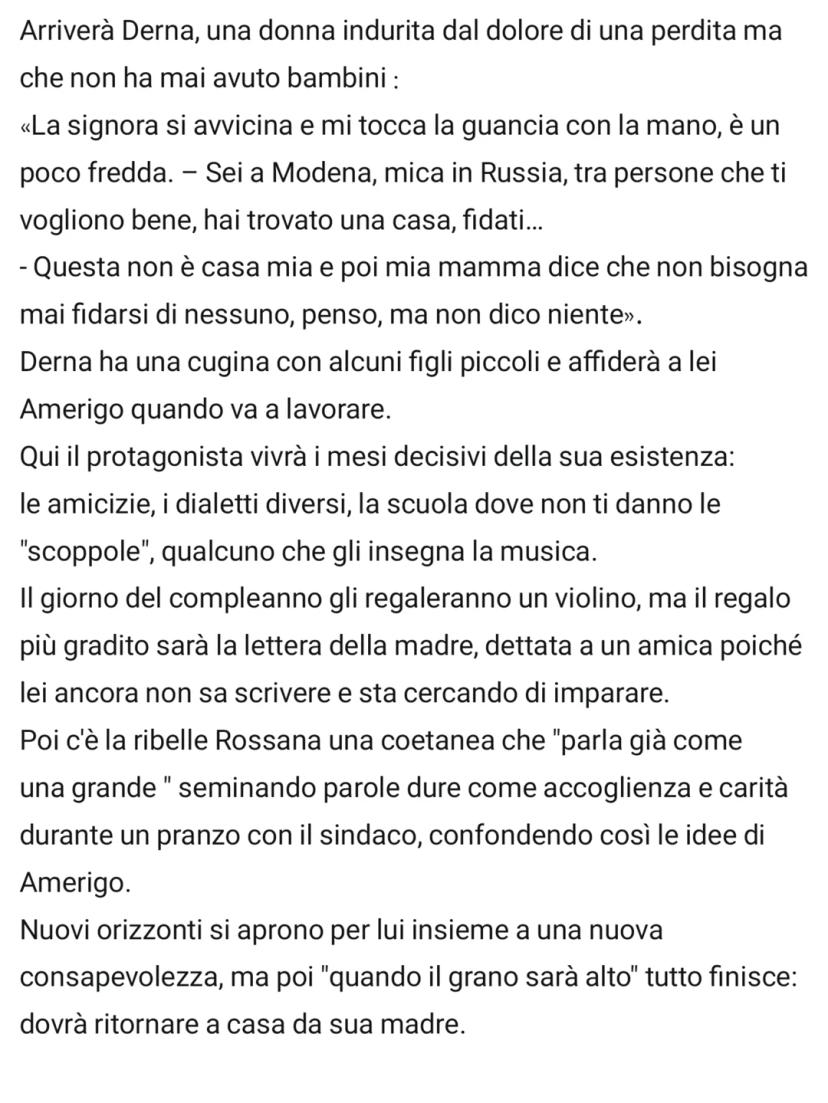 Arriverà Derna, una donna indurita dal dolore di una perdita ma che non ha mai avuto bambini :
«La signora si avvicina e mi tocca la guancia con la mano, è un poco fredda. – Sei a Modena, mica in Russia, tra persone che ti vogliono bene, hai trovato una casa, fidati...
- Questa non è casa mia e poi mia mamma dice che non bisogna mai fidarsi di nessuno, penso, ma non dico niente».
Derna ha una cugina con alcuni figli piccoli e affiderà a lei Amerigo quando va a lavorare.
Qui il protagonista vivrà i mesi decisivi della sua esistenza: le amicizie, i dialetti diversi, la scuola dove non ti danno le "scoppole", qualcuno che gli insegna la musica.
Il giorno del compleanno gli regaleranno un violino, ma il regalo più gradito sarà la lettera della madre, dettata a un amica poiché lei ancora non sa scrivere e sta cercando di imparare.
Poi c'è la ribelle Rossana una coetanea che "parla già come una grande " seminando parole dure come accoglienza e carità durante un pranzo con il sindaco, confondendo così le idee di Amerigo.
Nuovi orizzonti si aprono per lui insieme a una nuova consapevolezza, ma poi "quando il grano sarà alto" tutto finisce: dovrà ritornare a casa da sua madre.